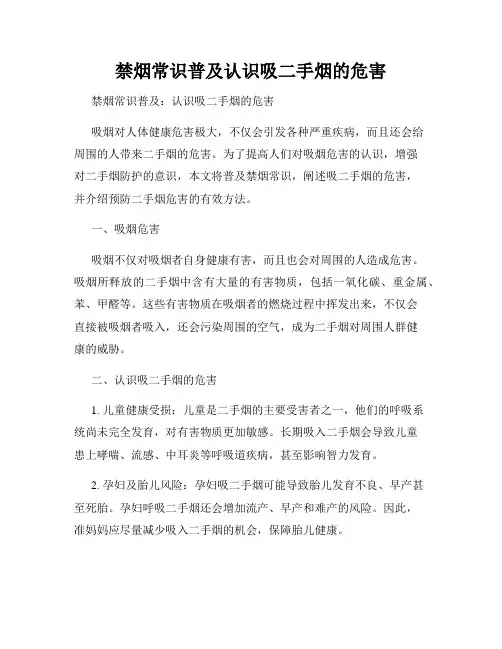 禁烟常识普及认识吸二手烟的危害

禁烟常识普及：认识吸二手烟的危害

吸烟对人体健康危害极大，不仅会引发各种严重疾病，而且还会给周围的人带来二手烟的危害。为了提高人们对吸烟危害的认识，增强对二手烟防护的意识，本文将普及禁烟常识，阐述吸二手烟的危害，并介绍预防二手烟危害的有效方法。

一、吸烟危害

吸烟不仅对吸烟者自身健康有害，而且也会对周围的人造成危害。吸烟所释放的二手烟中含有大量的有害物质，包括一氧化碳、重金属、苯、甲醛等。这些有害物质在吸烟者的燃烧过程中挥发出来，不仅会直接被吸烟者吸入，还会污染周围的空气，成为二手烟对周围人群健康的威胁。

二、认识吸二手烟的危害

1. 儿童健康受损：儿童是二手烟的主要受害者之一，他们的呼吸系统尚未完全发育，对有害物质更加敏感。长期吸入二手烟会导致儿童患上哮喘、流感、中耳炎等呼吸道疾病，甚至影响智力发育。

2. 孕妇及胎儿风险：孕妇吸二手烟可能导致胎儿发育不良、早产甚至死胎。孕妇呼吸二手烟还会增加流产、早产和难产的风险。因此，准妈妈应尽量减少吸入二手烟的机会，保障胎儿健康。